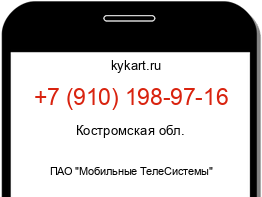 kykart.ru

+7 (910) 198-97-16

Костромская обл.

ПАО "Мобильные ТелеСистемы"